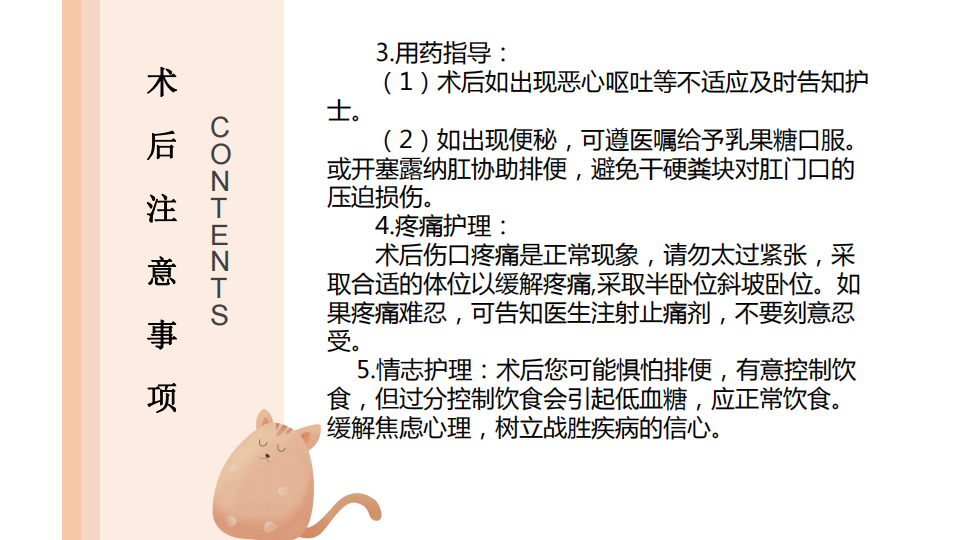 术后注意事项

CONTENTS

3.用药指导：

（1）术后如出现恶心呕吐等不适应及时告知护士。

（2）如出现便秘，可遵医嘱给予乳果糖口服。或开塞露纳肛协助排便，避免干硬粪块对肛门口的压迫损伤。

4.疼痛护理：

术后伤口疼痛是正常现象，请勿太过紧张，采取合适的体位以缓解疼痛,采取半卧位斜坡卧位。如果疼痛难忍，可告知医生注射止痛剂，不要刻意忍受。

5.情志护理：术后您可能惧怕排便，有意控制饮食，但过分控制饮食会引起低血糖，应正常饮食。缓解焦虑心理，树立战胜疾病的信心。